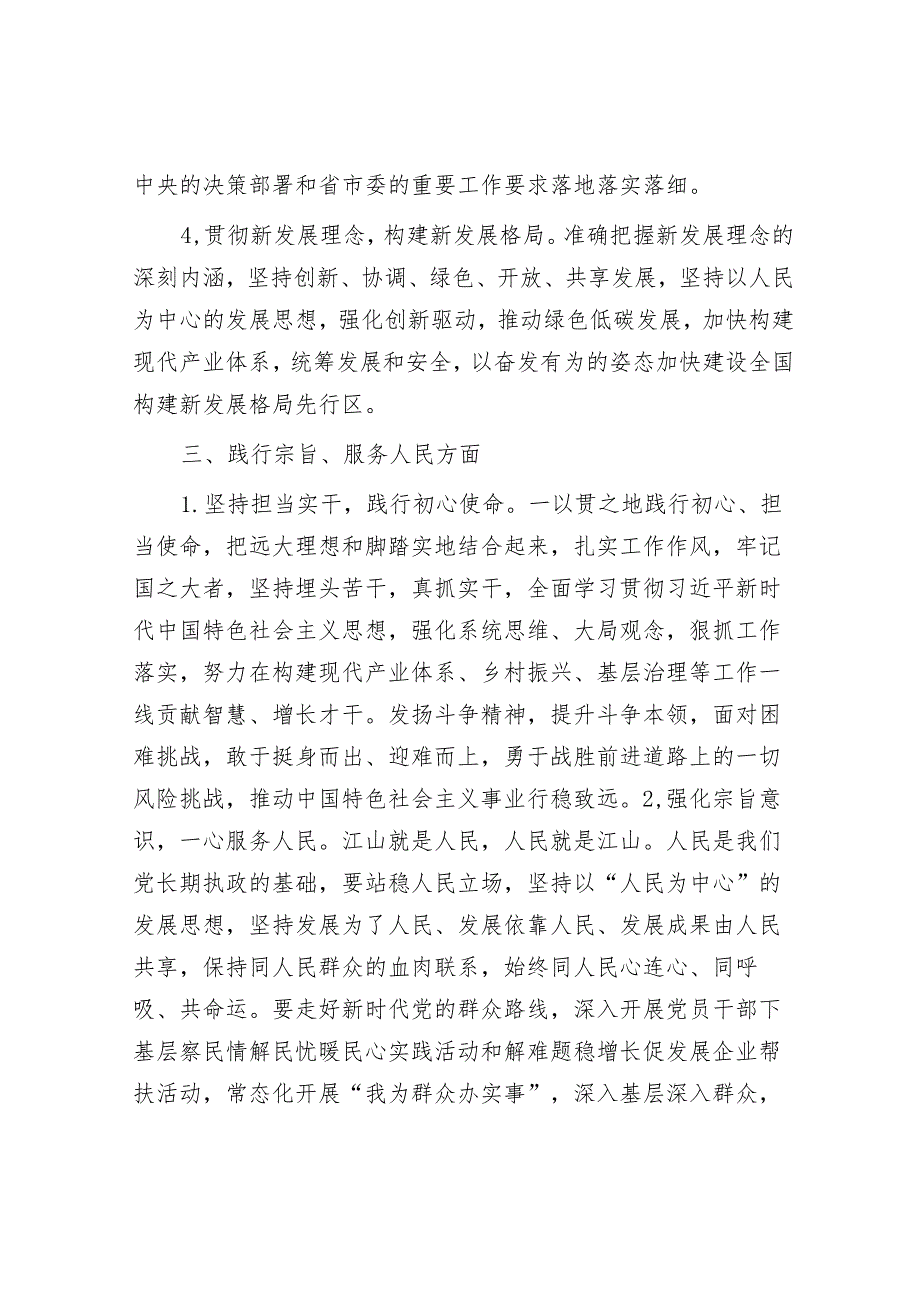 中央的决策部署和省市委的重要工作要求落地落实落细。

4,贯彻新发展理念，构建新发展格局。准确把握新发展理念的深刻内涵，坚持创新、协调、绿色、开放、共享发展，坚持以人民为中心的发展思想，强化创新驱动，推动绿色低碳发展，加快构建现代产业体系，统筹发展和安全，以奋发有为的姿态加快建设全国构建新发展格局先行区。

三、践行宗旨、服务人民方面

1.坚持担当实干，践行初心使命。一以贯之地践行初心、担当使命，把远大理想和脚踏实地结合起来，扎实工作作风，牢记国之大者，坚持埋头苦干，真抓实干，全面学习贯彻习近平新时代中国特色社会主义思想，强化系统思维、大局观念，狠抓工作落实，努力在构建现代产业体系、乡村振兴、基层治理等工作一线贡献智慧、增长才干。发扬斗争精神，提升斗争本领，面对困难挑战，敢于挺身而出、迎难而上，勇于战胜前进道路上的一切风险挑战，推动中国特色社会主义事业行稳致远。2,强化宗旨意识，一心服务人民。江山就是人民，人民就是江山。人民是我们党长期执政的基础，要站稳人民立场，坚持以“人民为中心”的发展思想，坚持发展为了人民、发展依靠人民、发展成果由人民共享，保持同人民群众的血肉联系，始终同人民心连心、同呼吸、共命运。要走好新时代党的群众路线，深入开展党员干部下基层察民情解民忧暖民心实践活动和解难题稳增长促发展企业帮扶活动，常态化开展“我为群众办实事”，深入基层深入群众，